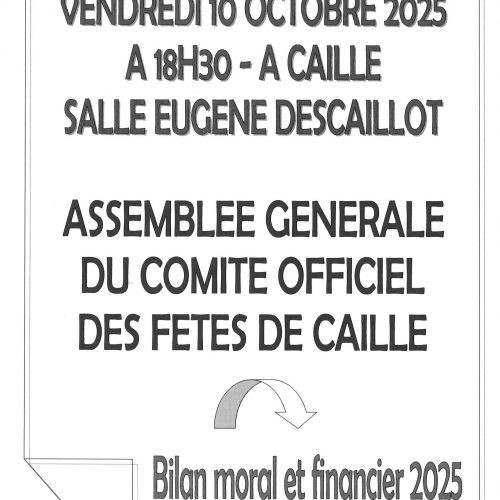 VENDREDI 10 OCTOBRE 2025
A 18H30 - A CAILLE
SALLE EUGENE DESCAILLOT

ASSEMBLEE GENERALE
DU COMITE OFFICIEL
DES FETES DE CAILLE

Bilan moral et financier 2025